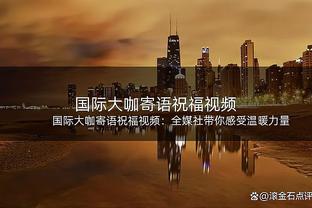 国际大咖寄语祝福视频

国际大咖寄语祝福视频：全媒社带你感受温暖力量

@滚金石点评